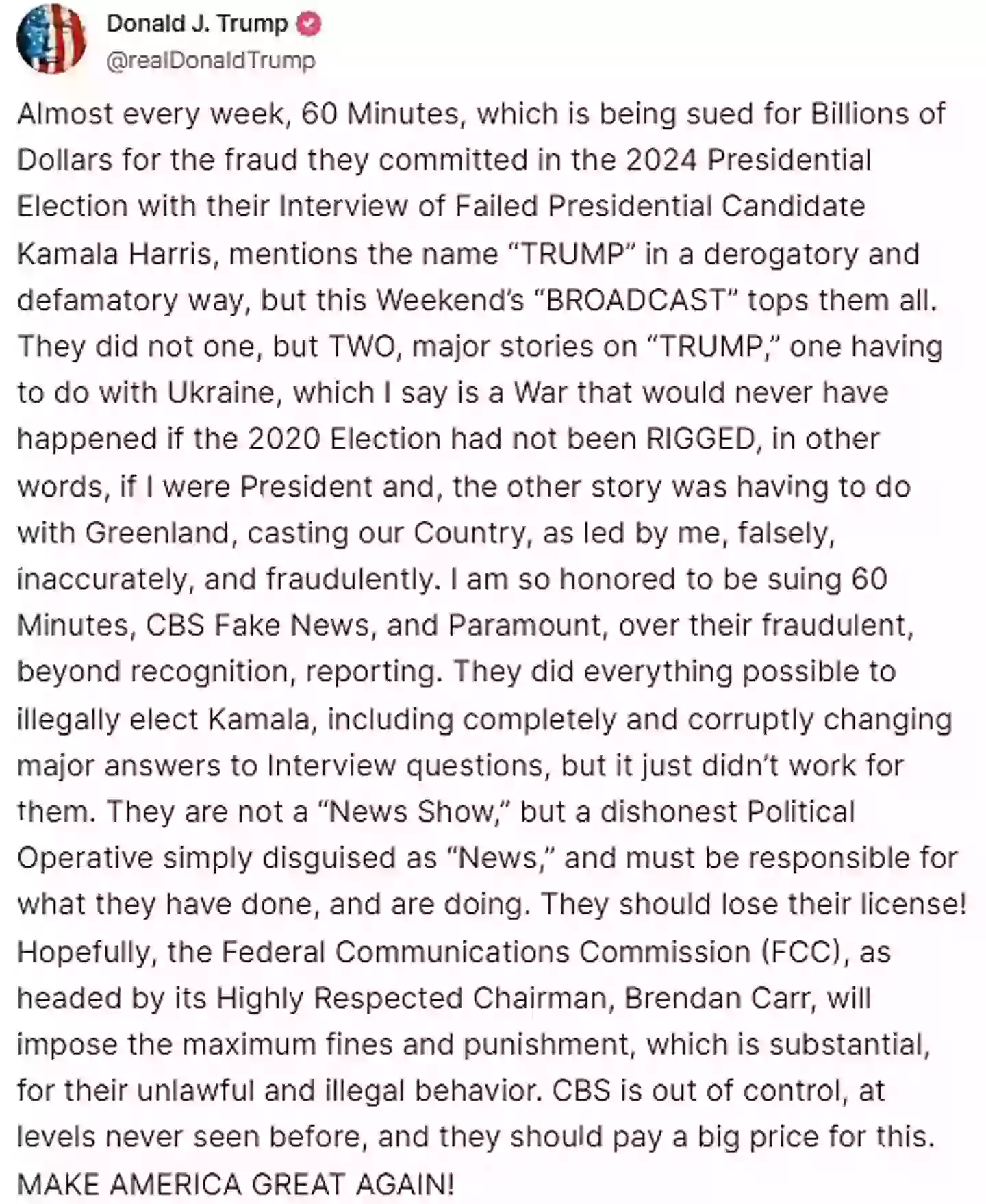 Donald J. Trump
@realDonaldTrump

Almost every week, 60 Minutes, which is being sued for Billions of Dollars for the fraud they committed in the 2024 Presidential Election with their Interview of Failed Presidential Candidate Kamala Harris, mentions the name “TRUMP” in a derogatory and defamatory way, but this Weekend’s “BROADCAST” tops them all. They did not one, but TWO, major stories on “TRUMP,” one having to do with Ukraine, which I say is a War that would never have happened if the 2020 Election had not been RIGGED, in other words, if I were President and, the other story was having to do with Greenland, casting our Country, as led by me, falsely, inaccurately, and fraudulently. I am so honored to be suing 60 Minutes, CBS Fake News, and Paramount, over their fraudulent, beyond recognition, reporting. They did everything possible to illegally elect Kamala, including completely and corruptly changing major answers to Interview questions, but it just didn’t work for them. They are not a “News Show,” but a dishonest Political Operative simply disguised as “News,” and must be responsible for what they have done, and are doing. They should lose their license! Hopefully, the Federal Communications Commission (FCC), as headed by its Highly Respected Chairman, Brendan Carr, will impose the maximum fines and punishment, which is substantial, for their unlawful and illegal behavior. CBS is out of control, at levels never seen before, and they should pay a big price for this. MAKE AMERICA GREAT AGAIN!